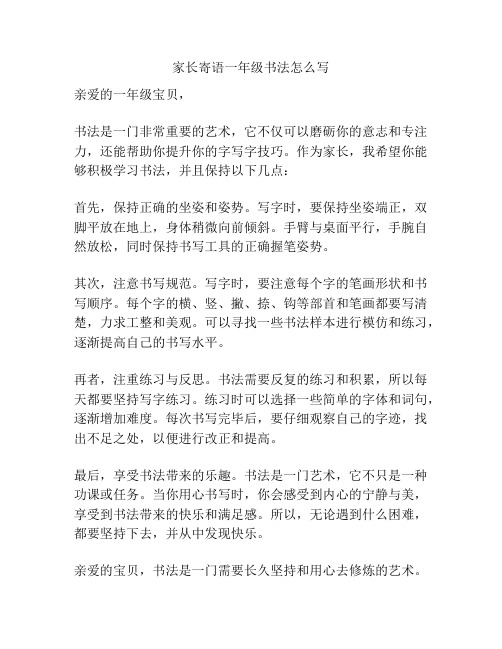 家长寄语一年级书法怎么写

亲爱的一年级宝贝，

书法是一门非常重要的艺术，它不仅可以磨砺你的意志和专注力，还能帮助你提升你的字写字技巧。作为家长，我希望你能够积极学习书法，并且保持以下几点：

首先，保持正确的坐姿和姿势。写字时，要保持坐姿端正，双脚平放在地上，身体稍微向前倾斜。手臂与桌面平行，手腕自然放松，同时保持书写工具的正确握笔姿势。

其次，注意书写规范。写字时，要注意每个字的笔画形状和书写顺序。每个字的横、竖、撇、捺、钩等部首和笔画都要写清楚，力求工整和美观。可以寻找一些书法样本进行模仿和练习，逐渐提高自己的书写水平。

再者，注重练习与反思。书法需要反复的练习和积累，所以每天都要坚持写字练习。练习时可以选择一些简单的字体和词句，逐渐增加难度。每次书写完毕后，要仔细观察自己的字迹，找出不足之处，以便进行改正和提高。

最后，享受书法带来的乐趣。书法是一门艺术，它不只是一种功课或任务。当你用心书写时，你会感受到内心的宁静与美，享受到书法带来的快乐和满足感。所以，无论遇到什么困难，都要坚持下去，并从中发现快乐。

亲爱的宝贝，书法是一门需要长久坚持和用心去修炼的艺术。